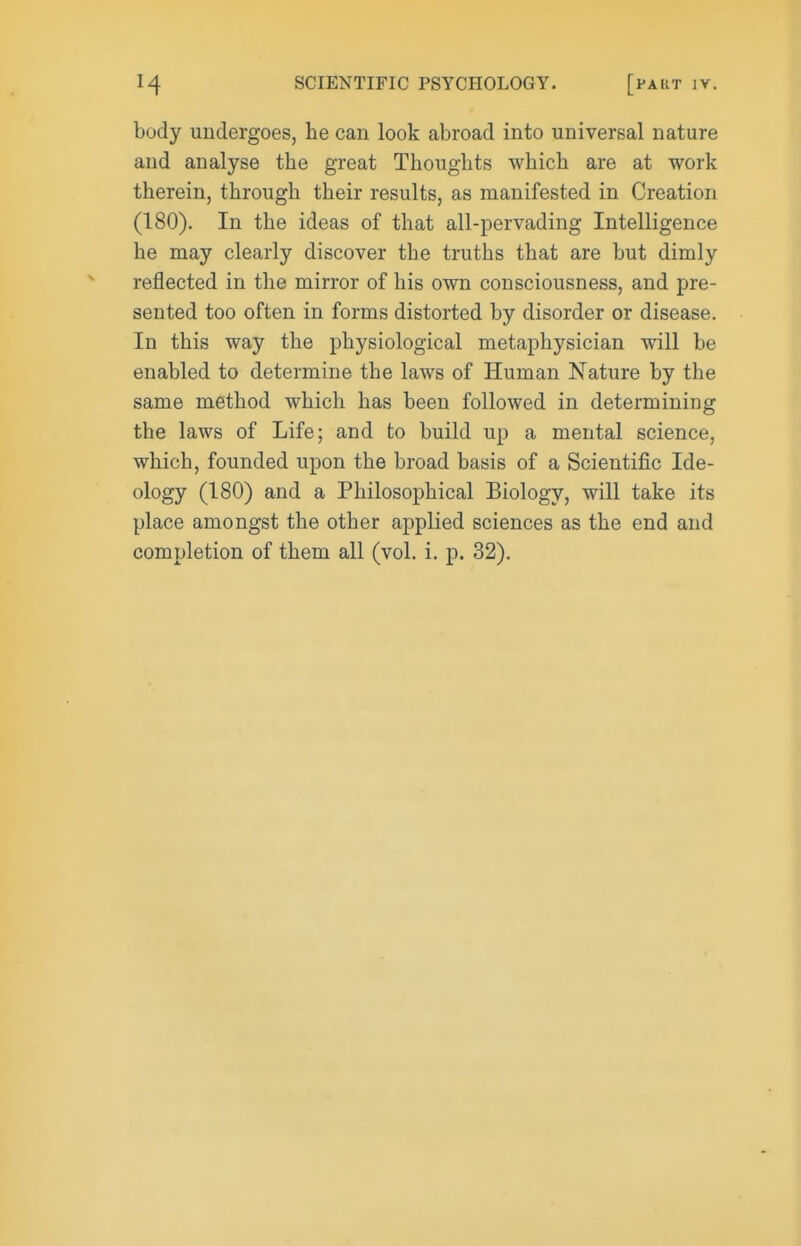 14 SCIENTIFIC PSYCHOLOGY. [PART IV.

body undergoes, he can look abroad into universal nature and analyse the great Thoughts which are at work therein, through their results, as manifested in Creation (180). In the ideas of that all-pervading Intelligence he may clearly discover the truths that are but dimly reflected in the mirror of his own consciousness, and presented too often in forms distorted by disorder or disease. In this way the physiological metaphysician will be enabled to determine the laws of Human Nature by the same method which has been followed in determining the laws of Life; and to build up a mental science, which, founded upon the broad basis of a Scientific Ideology (180) and a Philosophical Biology, will take its place amongst the other applied sciences as the end and completion of them all (vol. i. p. 32).